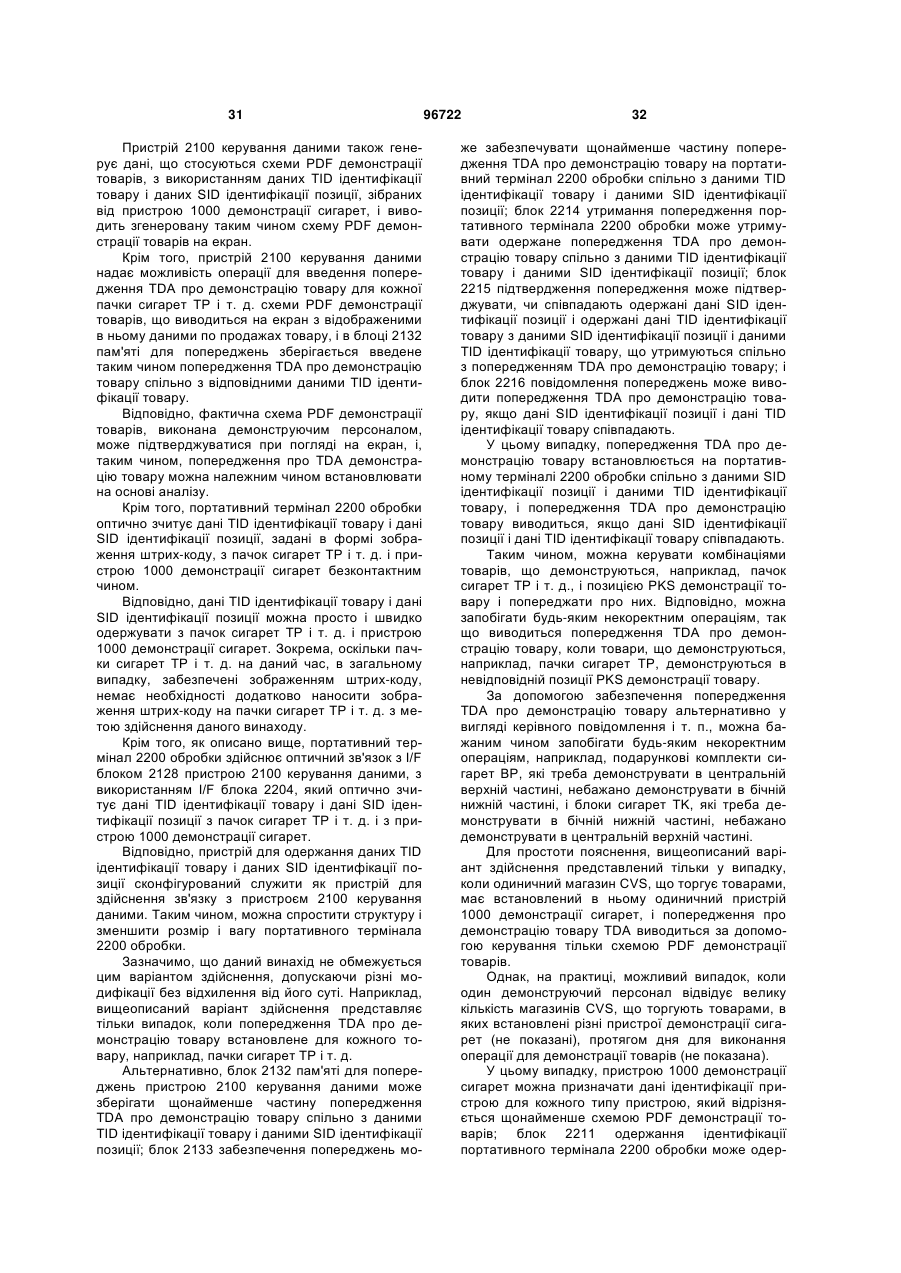 31 96722 32

Пристрій 2100 керування даними також генерує дані, що стосуються схеми PDF демонстрації товарів, з використанням даних TID ідентифікації товару і даних SID ідентифікації позиції, зібраних від пристрою 1000 демонстрації сигарет, і виводить згенеровану таким чином схему PDF демонстрації товарів на екран.

Крім того, пристрій 2100 керування даними надає можливість операції для введення попередження TDA про демонстрацію товару для кожної пачки сигарет TP і т. д. схеми PDF демонстрації товарів, що виводиться на екран з відображеними в ньому даними по продажах товару, і в блоці 2132 пам'яті для попереджень зберігається введене таким чином попередження TDA про демонстрацію товару спільно з відповідними даними TID ідентифікації товару.

Відповідно, фактична схема PDF демонстрації товарів, виконана демонструючим персоналом, може підтверджуватися при погляді на екран, і, таким чином, попередження про TDA демонстрацію товару можна належним чином встановлювати на основі аналізу.

Крім того, портативний термінал 2200 обробки оптично зчитує дані TID ідентифікації товару і дані SID ідентифікації позиції, задані в формі зображення штрих-коду, з пачок сигарет TP і т. д. і пристрою 1000 демонстрації сигарет безконтактним чином.

Відповідно, дані TID ідентифікації товару і дані SID ідентифікації позиції можна просто і швидко одержувати з пачок сигарет TP і т. д. і пристрою 1000 демонстрації сигарет. Зокрема, оскільки пачки сигарет TP і т. д. на даний час, в загальному випадку, забезпечені зображенням штрих-коду, немає необхідності додатково наносити зображення штрих-коду на пачки сигарет TP і т. д. з метою здійснення даного винаходу.

Крім того, як описано вище, портативний термінал 2200 обробки здійснює оптичний зв'язок з I/F блоком 2128 пристрою 2100 керування даними, з використанням I/F блока 2204, який оптично зчитує дані TID ідентифікації товару і дані SID ідентифікації позиції з пачок сигарет TP і т. д. і з пристрою 1000 демонстрації сигарет.

Відповідно, пристрій для одержання даних TID ідентифікації товару і даних SID ідентифікації позиції сконфігурований служити як пристрій для здійснення зв'язку з пристроєм 2100 керування даними. Таким чином, можна спростити структуру і зменшити розмір і вагу портативного термінала 2200 обробки.

Зазначимо, що даний винахід не обмежується цим варіантом здійснення, допускаючи різні модифікації без відхилення від його суті. Наприклад, вищеописаний варіант здійснення представляє тільки випадок, коли попередження TDA про демонстрацію товару встановлене для кожного товару, наприклад, пачки сигарет TP і т. д.

Альтернативно, блок 2132 пам'яті для попереджень пристрою 2100 керування даними може зберігати щонайменше частину попередження TDA про демонстрацію товару спільно з даними TID ідентифікації товару і даними SID ідентифікації позиції; блок 2133 забезпечення попереджень може забезпечувати щонайменше частину попередження TDA про демонстрацію товару на портативний термінал 2200 обробки спільно з даними TID ідентифікації товару і даними SID ідентифікації позиції; блок 2214 утримання попередження портативного термінала 2200 обробки може утримувати одержане попередження TDA про демонстрацію товару спільно з даними TID ідентифікації товару і даними SID ідентифікації позиції; блок 2215 підтвердження попередження може підтверджувати, чи співпадають одержані дані SID ідентифікації позиції і одержані дані TID ідентифікації товару з даними SID ідентифікації позиції і даними TID ідентифікації товару, що утримуються спільно з попередженням TDA про демонстрацію товару; і блок 2216 повідомлення попереджень може виводити попередження TDA про демонстрацію товару, якщо дані SID ідентифікації позиції і дані TID ідентифікації товару співпадають.

У цьому випадку, попередження TDA про демонстрацію товару встановлюється на портативному терміналі 2200 обробки спільно з даними SID ідентифікації позиції і даними TID ідентифікації товару, і попередження TDA про демонстрацію товару виводиться, якщо дані SID ідентифікації позиції і дані TID ідентифікації товару співпадають.

Таким чином, можна керувати комбінаціями товарів, що демонструються, наприклад, пачок сигарет TP і т. д., і позицією PKS демонстрації товару і попереджати про них. Відповідно, можна запобігати будь-яким некоректним операціям, так що виводиться попередження TDA про демонстрацію товару, коли товари, що демонструються, наприклад, пачки сигарет TP, демонструються в невідповідній позиції PKS демонстрації товару.

За допомогою забезпечення попередження TDA про демонстрацію товару альтернативно у вигляді керівного повідомлення і т. п., можна бажаним чином запобігати будь-яким некоректним операціям, наприклад, подарункові комплекти сигарет BP, які треба демонструвати в центральній верхній частині, небажано демонструвати в бічній нижній частині, і блоки сигарет TK, які треба демонструвати в бічній нижній частині, небажано демонструвати в центральній верхній частині.

Для простоти пояснення, вищеописаний варіант здійснення представлений тільки у випадку, коли одиничний магазин CVS, що торгує товарами, має встановлений в ньому одиничний пристрій 1000 демонстрації сигарет, і попередження про демонстрацію товару TDA виводиться за допомогою керування тільки схемою PDF демонстрації товарів.

Однак, на практиці, можливий випадок, коли один демонструючий персонал відвідує велику кількість магазинів CVS, що торгують товарами, в яких встановлені різні пристрої демонстрації сигарет (не показані), протягом дня для виконання операції для демонстрації товарів (не показана).

У цьому випадку, пристрою 1000 демонстрації сигарет можна призначати дані ідентифікації пристрою для кожного типу пристрою, який відрізняється щонайменше схемою PDF демонстрації товарів; блок 2211 одержання ідентифікації портативного термінала 2200 обробки може одер-